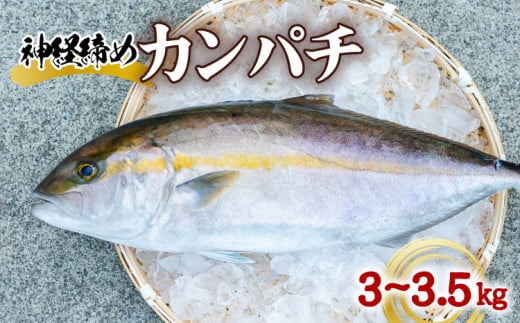 神経締め カンパチ

3~3.5kg